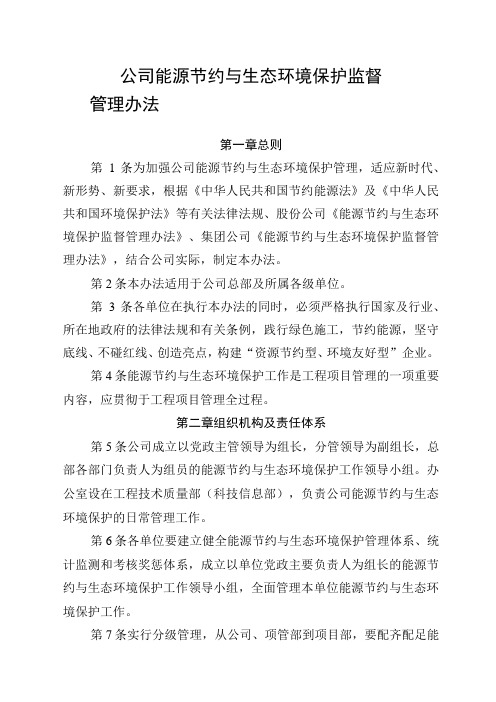 公司能源节约与生态环境保护监督管理办法

第一章总则

第 1 条为加强公司能源节约与生态环境保护管理，适应新时代、新形势、新要求，根据《中华人民共和国节约能源法》及《中华人民共和国环境保护法》等有关法律法规、股份公司《能源节约与生态环境保护监督管理办法》、集团公司《能源节约与生态环境保护监督管理办法》，结合公司实际，制定本办法。

第 2 条本办法适用于公司总部及所属各级单位。

第 3 条各单位在执行本办法的同时，必须严格执行国家及行业、所在地政府的法律法规和有关条例，践行绿色施工，节约能源，坚守底线、不碰红线、创造亮点，构建“资源节约型、环境友好型”企业。

第 4 条能源节约与生态环境保护工作是工程项目管理的一项重要内容，应贯彻于工程项目管理全过程。

第二章组织机构及责任体系

第 5 条公司成立以党政主管领导为组长，分管领导为副组长，总部各部门负责人为组员的能源节约与生态环境保护工作领导小组。办公室设在工程技术质量部（科技信息部），负责公司能源节约与生态环境保护的日常管理工作。

第 6 条各单位要建立健全能源节约与生态环境保护管理体系、统计监测和考核奖惩体系，成立以单位党政主要负责人为组长的能源节约与生态环境保护工作领导小组，全面管理本单位能源节约与生态环境保护工作。

第 7 条实行分级管理，从公司、项管部到项目部，要配齐配足能